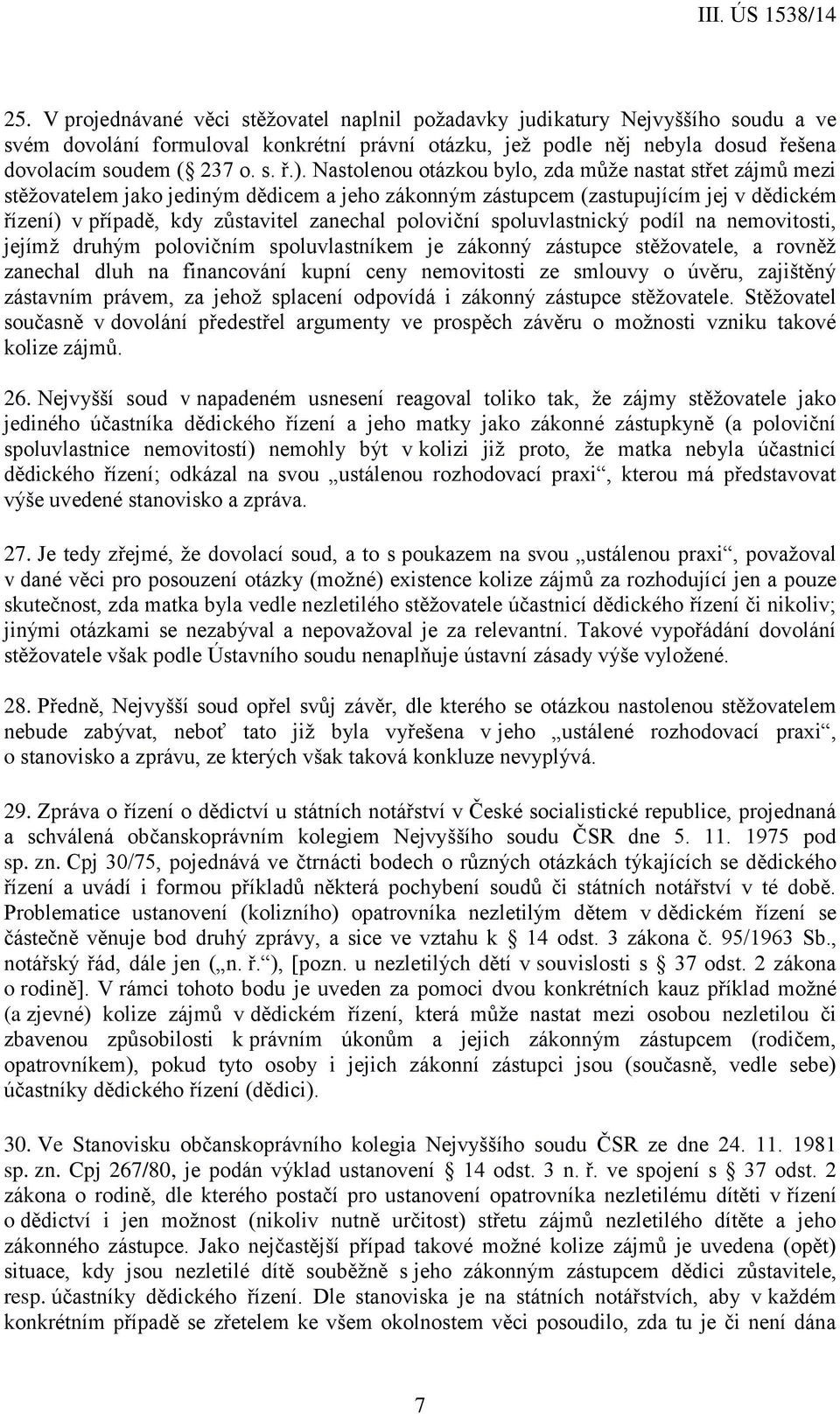 III. ÚS 1538/14

25. V projednávané věci stěžovatel naplnil požadavky judikatury Nejvyššího soudu a ve svém dovolání formuloval konkrétní právní otázku, jež podle něj nebyla dosud řešena dovolacím soudem (§ 237 o. s. ř.). Nastolenou otázkou bylo, zda může nastat střet zájmů mezi stěžovatelem jako jediným dědicem a jeho zákonným zástupcem (zastupujícím jej v dědickém řízení) v případě, kdy zůstavitel zanechal poloviční spoluvlastnický podíl na nemovitosti, jejímž druhým polovičním spoluvlastníkem je zákonný zástupce stěžovatele, a rovněž zanechal dluh na financování kupní ceny nemovitosti ze smlouvy o úvěru, zajištěný zástavním právem, za jehož splacení odpovídá i zákonný zástupce stěžovatele. Stěžovatel současně v dovolání předestřel argumenty ve prospěch závěru o možnosti vzniku takové kolize zájmů.

26. Nejvyšší soud v napadeném usnesení reagoval toliko tak, že zájmy stěžovatele jako jediného účastníka dědického řízení a jeho matky jako zákonné zástupkyně (a poloviční spoluvlastnice nemovitostí) nemohly být v kolizi již proto, že matka nebyla účastnicí dědického řízení; odkázal na svou „ustálenou rozhodovací praxi“, kterou má představovat výše uvedené stanovisko a zpráva.

27. Je tedy zřejmé, že dovolací soud, a to s poukazem na svou „ustálenou praxi“, považoval v dané věci pro posouzení otázky (možné) existence kolize zájmů za rozhodující jen a pouze skutečnost, zda matka byla vedle nezletilého stěžovatele účastnicí dědického řízení či nikoliv; jinými otázkami se nezabýval a nepovažoval je za relevantní. Takové vypořádání dovolání stěžovatele však podle Ústavního soudu nenaplňuje ústavní zásady výše vyložené.

28. Předně, Nejvyšší soud opřel svůj závěr, dle kterého se otázkou nastolenou stěžovatelem nebude zabývat, neboť tato již byla vyřešena v jeho „ustálené rozhodovací praxi“, o stanovisko a zprávu, ze kterých však taková konkluze nevyplývá.

29. Zpráva o řízení o dědictví u státních notářství v České socialistické republice, projednaná a schválená občanskoprávním kolegiem Nejvyššího soudu ČSR dne 5. 11. 1975 pod sp. zn. Cpj 30/75, pojednává ve čtrnácti bodech o různých otázkách týkajících se dědického řízení a uvádí i formou příkladů některá pochybení soudů či státních notářství v té době. Problematice ustanovení (kolizního) opatrovníka nezletilým dětem v dědickém řízení se částečně věnuje bod druhý zprávy, a sice ve vztahu k § 14 odst. 3 zákona č. 95/1963 Sb., notářský řád, dále jen („n. ř.“), [pozn. u nezletilých dětí v souvislosti s § 37 odst. 2 zákona o rodině]. V rámci tohoto bodu je uveden za pomoci dvou konkrétních kauz příklad možné (a zjevné) kolize zájmů v dědickém řízení, která může nastat mezi osobou nezletilou či zbavenou způsobilosti k právním úkonům a jejich zákonným zástupcem (rodičem, opatrovníkem), pokud tyto osoby i jejich zákonní zástupci jsou (současně, vedle sebe) účastníky dědického řízení (dědici).

30. Ve Stanovisku občanskoprávního kolegia Nejvyššího soudu ČSR ze dne 24. 11. 1981 sp. zn. Cpj 267/80, je podán výklad ustanovení § 14 odst. 3 n. ř. ve spojení s § 37 odst. 2 zákona o rodině, dle kterého postačí pro ustanovení opatrovníka nezletilému dítěti v řízení o dědictví i jen možnost (nikoliv nutně určitost) střetu zájmů nezletilého dítěte a jeho zákonného zástupce. Jako nejčastější případ takové možné kolize zájmů je uvedena (opět) situace, kdy jsou nezletilé dítě souběžně s jeho zákonným zástupcem dědici zůstavitele, resp. účastníky dědického řízení. Dle stanoviska je na státních notářstvích, aby v každém konkrétním případě se zřetelem ke všem okolnostem věci posoudilo, zda tu je či není dána

7